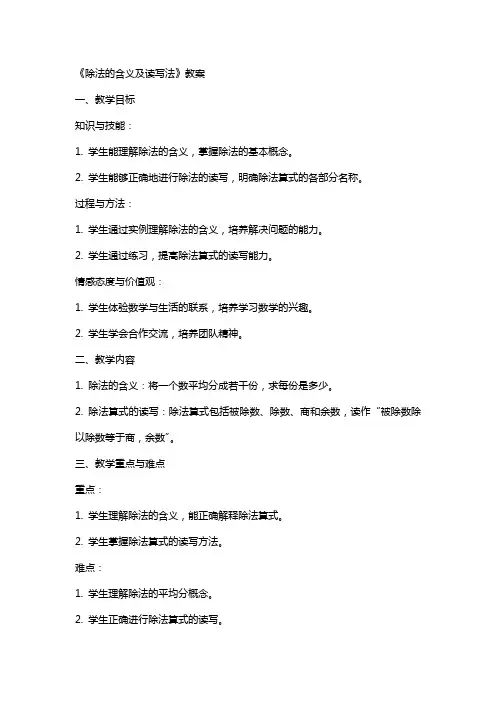 《除法的含义及读写法》教案

一、教学目标

知识与技能：

1. 学生能理解除法的含义，掌握除法的基本概念。

2. 学生能够正确地进行除法的读写，明确除法算式的各部分名称。

过程与方法：

1. 学生通过实例理解除法的含义，培养解决问题的能力。

2. 学生通过练习，提高除法算式的读写能力。

情感态度与价值观：

1. 学生体验数学与生活的联系，培养学习数学的兴趣。

2. 学生学会合作交流，培养团队精神。

二、教学内容

1. 除法的含义：将一个数平均分成若干份，求每份是多少。

2. 除法算式的读写：除法算式包括被除数、除数、商和余数，读作“被除数除以除数等于商，余数”。

三、教学重点与难点

重点：

1. 学生理解除法的含义，能正确解释除法算式。

2. 学生掌握除法算式的读写方法。

难点：

1. 学生理解除法的平均分概念。

2. 学生正确进行除法算式的读写。